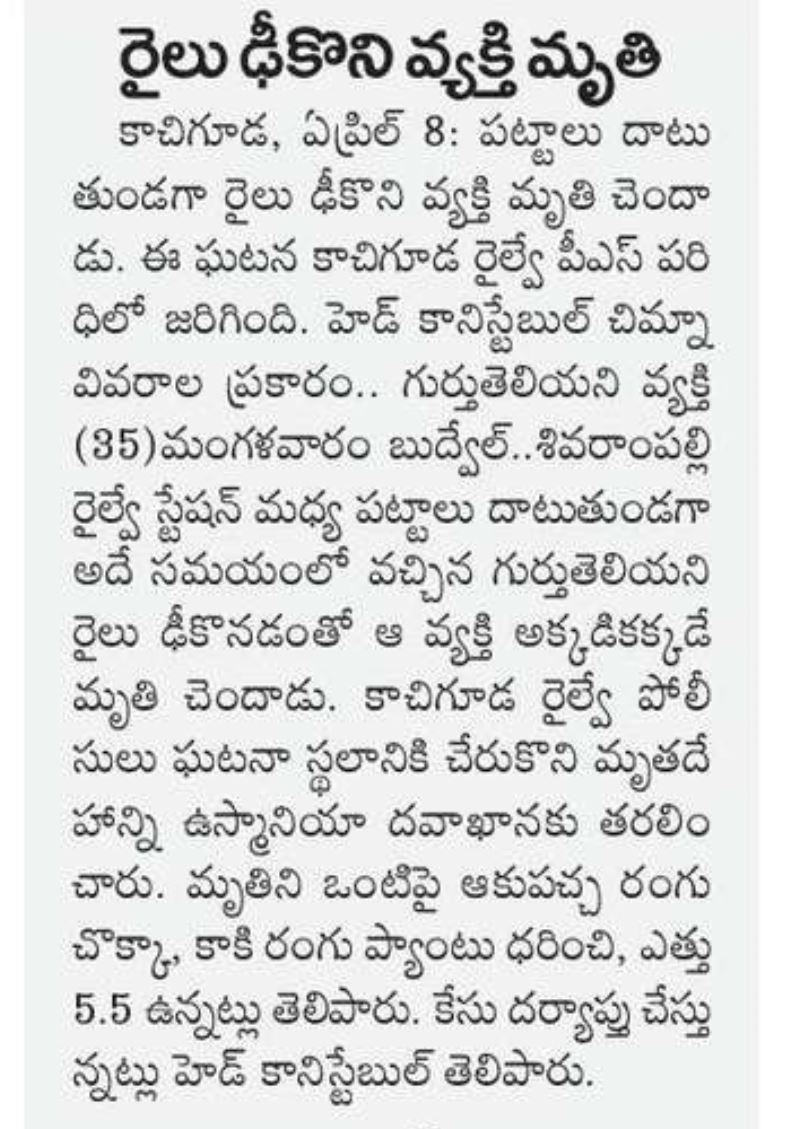 రైలు ఢీకొని వ్యక్తి మృతి

కాచిగూడ, ఏప్రిల్ 8: పట్టాలు దాటుతుండగా రైలు ఢీకొని వ్యక్తి మృతి చెందాడు. ఈ ఘటన కాచిగూడ రైల్వే పీఎస్ పరిధిలో జరిగింది. హెడ్ కానిస్టేబుల్ చిమ్నా వివరాల ప్రకారం.. గుర్తుతెలియని వ్యక్తి (35)మంగళవారం బుద్వేల్..శివరాంపల్లి రైల్వే స్టేషన్ మధ్య పట్టాలు దాటుతుండగా అదే సమయంలో వచ్చిన గుర్తుతెలియని రైలు ఢీకొనడంతో ఆ వ్యక్తి అక్కడికక్కడే మృతి చెందాడు. కాచిగూడ రైల్వే పోలీసులు ఘటనా స్థలానికి చేరుకొని మృతదేహాన్ని ఉస్మానియా దవాఖానకు తరలించారు. మృతిని ఒంటిపై ఆకుపచ్చ రంగు చొక్కా, కాకి రంగు ప్యాంటు ధరించి, ఎత్తు 5.5 ఉన్నట్లు తెలిపారు. కేసు దర్యాప్తు చేస్తున్నట్లు హెడ్ కానిస్టేబుల్ తెలిపారు.